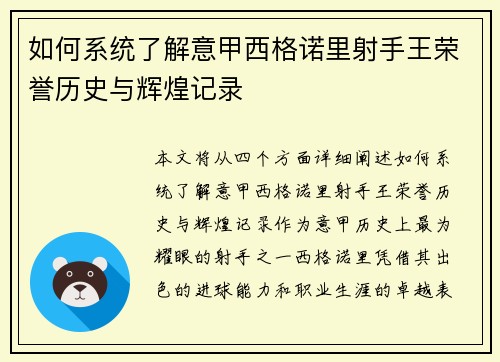 如何系统了解意甲西格诺里射手王荣誉历史与辉煌记录

本文将从四个方面详细阐述如何系统了解意甲西格诺里射手王荣誉历史与辉煌记录作为意甲历史上最为耀眼的射手之一西格诺里凭借其出色的进球能力和职业生涯的卓越表